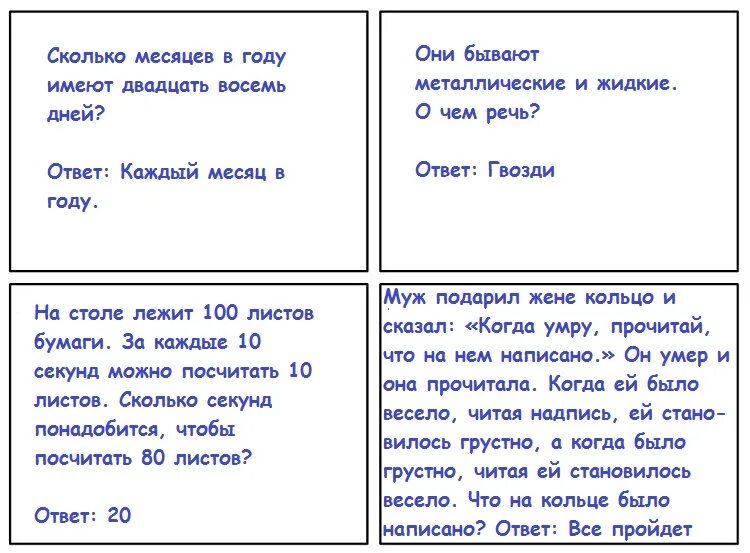 Сколько месяцев в году имеют двадцать восемь дней?

Ответ: Каждый месяц в году.

Они бывают металлические и жидкие. О чем речь?

Ответ: Гвозди

На столе лежит 100 листов бумаги. За каждые 10 секунд можно посчитать 10 листов. Сколько секунд понадобится, чтобы посчитать 80 листов?

Ответ: 20

Муж подарил жене кольцо и сказал: «Когда умру, прочитай, что на нем написано.» Он умер и она прочитала. Когда ей было весело, читая надпись, ей становилось грустно, а когда было грустно, читая ей становилось весело. Что на кольце было написано? Ответ: Все пройдет